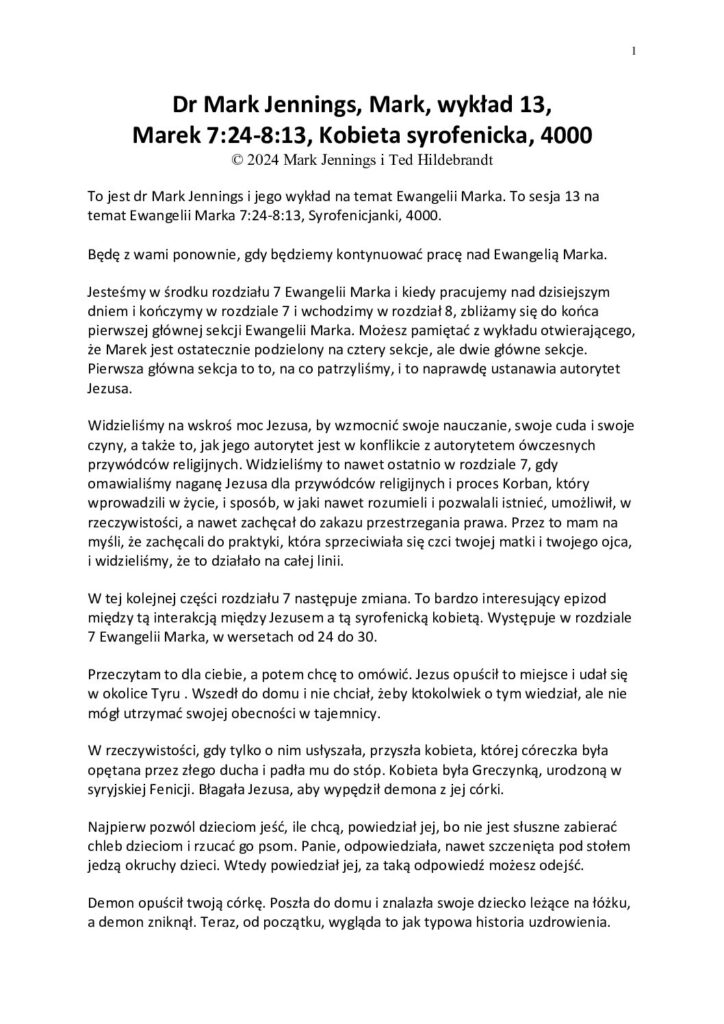 1

Dr Mark Jennings, Mark, wykład 13, Marek 7:24-8:13, Kobieta syrofenicka, 4000
© 2024 Mark Jennings i Ted Hildebrandt

To jest dr Mark Jennings i jego wykład na temat Ewangelii Marka. To sesja 13 na temat Ewangelii Marka 7:24-8:13, Syrofenicjanki, 4000.

Będę z wami ponownie, gdy będziemy kontynuować pracę nad Ewangelią Marka.

Jesteśmy w środku rozdziału 7 Ewangelii Marka i kiedy pracujemy nad dzisiejszym dniem i kończymy w rozdziale 7 i wchodzimy w rozdział 8, zbliżamy się do końca pierwszej głównej sekcji Ewangelii Marka. Możesz pamiętać z wykładu otwierającego, że Marek jest ostatecznie podzielony na cztery sekcje, ale dwie główne sekcje. Pierwsza główna sekcja to to, na co patrzyliśmy, i to naprawdę ustanawia autorytet Jezusa.

Widzieliśmy na wskroś moc Jezusa, by wzmocnić swoje nauczanie, swoje cuda i swoje czyny, a także to, jak jego autorytet jest w konflikcie z autorytetem ówczesnych przywódców religijnych. Widzieliśmy to nawet ostatnio w rozdziale 7, gdy omawialiśmy naganę Jezusa dla przywódców religijnych i proces Korban, który wprowadzili w życie, i sposób, w jaki nawet rozumieli i pozwalali istnieć, umożliwił, w rzeczywistości, a nawet zachęcał do zakazu przestrzegania prawa. Przez to mam na myśli, że zachęcali do praktyki, która sprzeciwiała się czci twojej matki i twojego ojca, i widzieliśmy, że to działało na całej linii.

W tej kolejnej części rozdziału 7 następuje zmiana. To bardzo interesujący epizod między tą interakcją między Jezusem a tą syrofenicką kobietą. Występuje w rozdziale 7 Ewangelii Marka, w wersetach od 24 do 30.

Przeczytam to dla ciebie, a potem chcę to omówić. Jezus opuścił to miejsce i udał się w okolice Tyru . Wszedł do domu i nie chciał, żeby ktokolwiek o tym wiedział, ale nie mógł utrzymać swojej obecności w tajemnicy.

W rzeczywistości, gdy tylko o nim usłyszała, przyszła kobieta, której córeczka była opętana przez złego ducha i padła mu do stóp. Kobieta była Greczynką, urodzoną w syryjskiej Fenicji. Błagała Jezusa, aby wypędził demona z jej córki.

Najpierw pozwól dzieciom jeść, ile chcą, powiedział jej, bo nie jest słuszne zabierać chleb dzieciom i rzucać go psom. Panie, odpowiedziała, nawet szczenięta pod stołem jedzą okruchy dzieci. Wtedy powiedział jej, za taką odpowiedź możesz odejść.

Demon opuścił twoją córkę. Poszła do domu i znalazła swoje dziecko leżące na łóżku, a demon zniknął. Teraz, od początku, wygląda to jak typowa historia uzdrowienia.